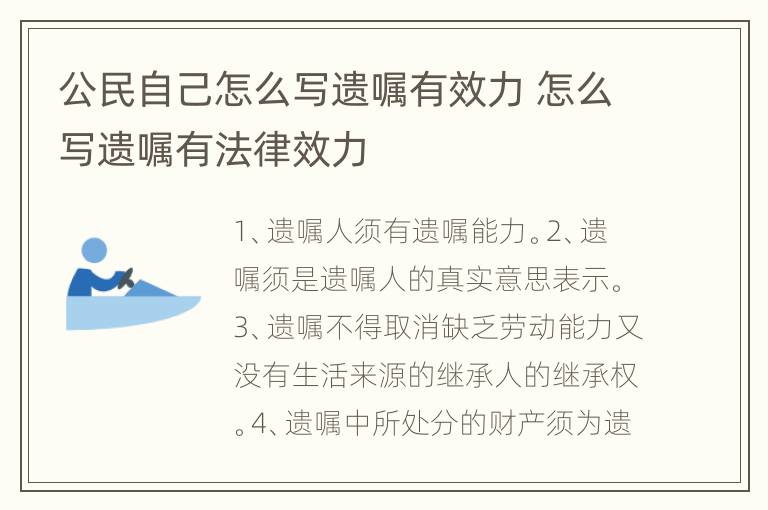 公民自己怎么写遗嘱有效力 怎么写遗嘱有法律效力

1、遗嘱人须有遗嘱能力。2、遗嘱须是遗嘱人的真实意思表示。3、遗嘱不得取消缺乏劳动能力又没有生活来源的继承人的继承权。4、遗嘱中所处分的财产须为遗